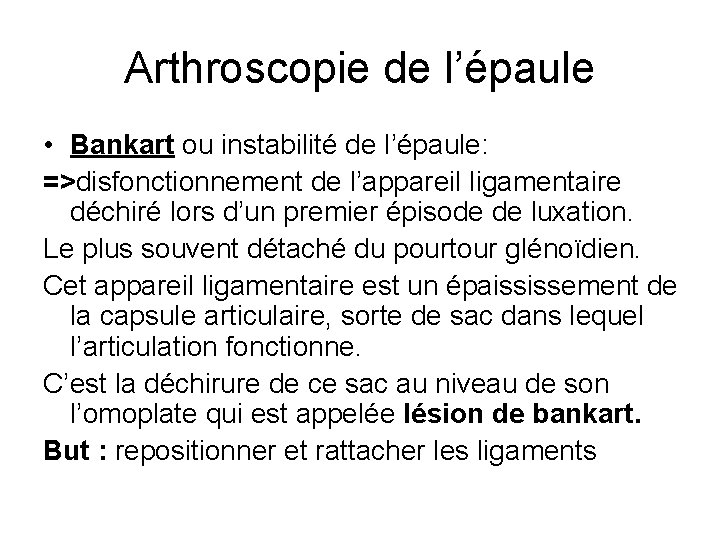 Arthroscopie de l’épaule

• Bankart ou instabilité de l’épaule:

=>disfonctionnement de l’appareil ligamentaire déchiré lors d’un premier épisode de luxation.

Le plus souvent détaché du pourtour glénoïdien.

Cet appareil ligamentaire est un épaississement de la capsule articulaire, sorte de sac dans lequel l’articulation fonctionne.

C’est la déchirure de ce sac au niveau de son l’omoplate qui est appelée lésion de bankart.

But : repositionner et rattacher les ligaments